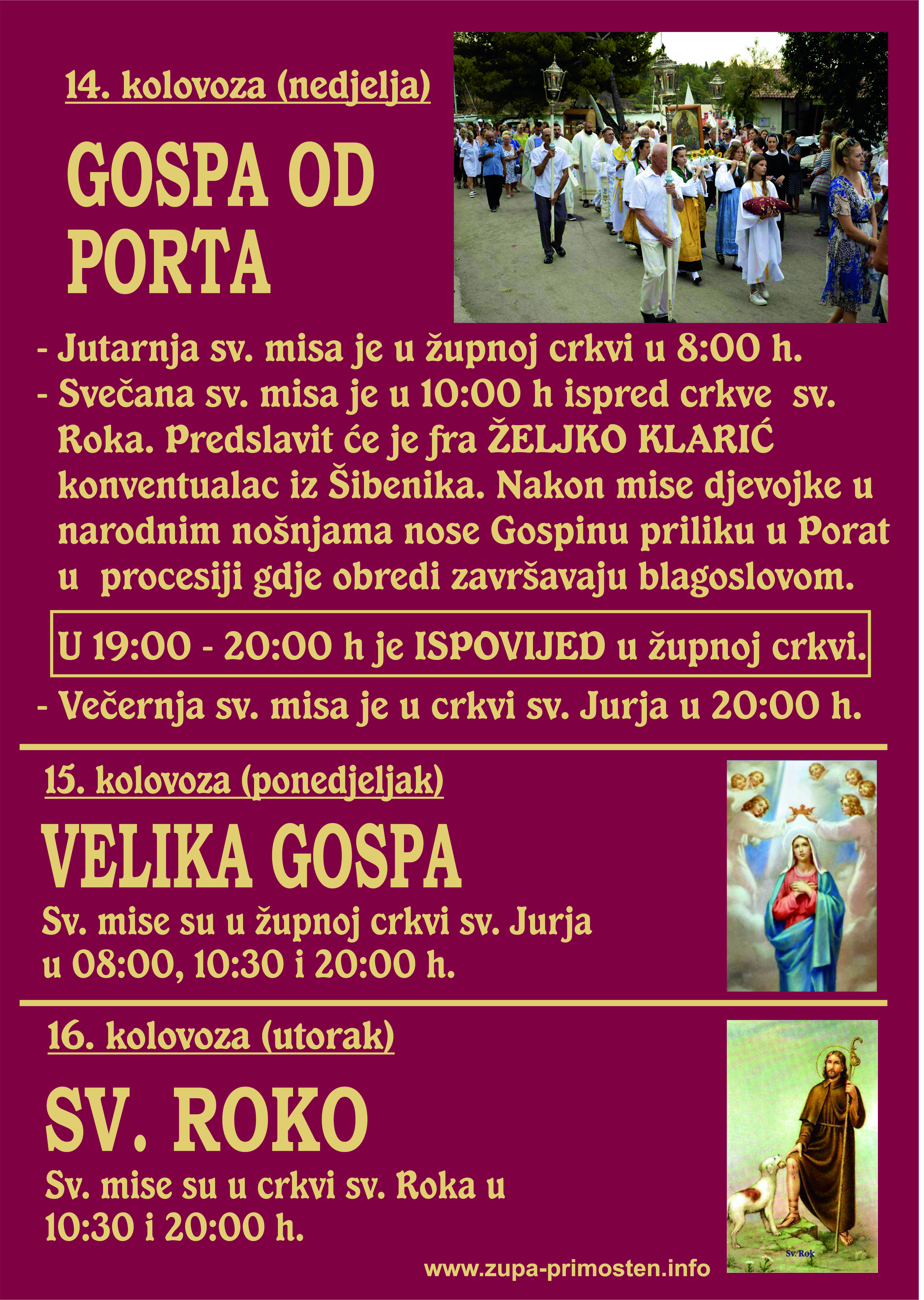 14. kolovoza (nedjelja)

GOSPA OD PORTA

- Jutarnja sv. misa je u župnoj crkvi u 8:00 h.
- Svečana sv. misa je u 10:00 h ispred crkve sv. Roka. Predslavit će je fra ŽELJKO KLARIĆ konventualac iz Šibenika. Nakon mise djevojke u narodnim nošnjama nose Gospinu priliku u Porat u procesiji gdje obredi završavaju blagoslovom.

U 19:00 - 20:00 h je ISPOVIJED u župnoj crkvi.

- Večernja sv. misa je u crkvi sv. Jurja u 20:00 h.

15. kolovoza (ponedjeljak)

VELIKA GOSPA

Sv. mise su u župnoj crkvi sv. Jurja u 08:00, 10:30 i 20:00 h.

16. kolovoza (utorak)

SV. ROKO

Sv. mise su u crkvi sv. Roka u 10:30 i 20:00 h.

Sv. Rok

www.zupa-primosten.info